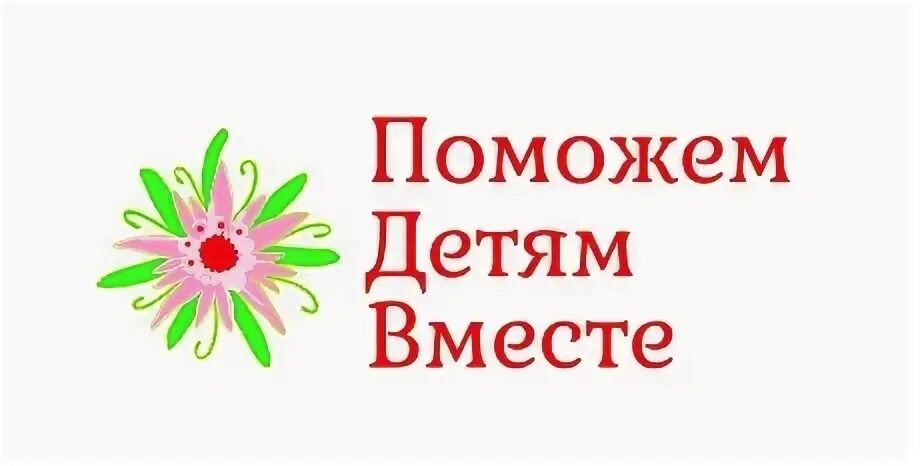 Поможем
Детям
Вместе